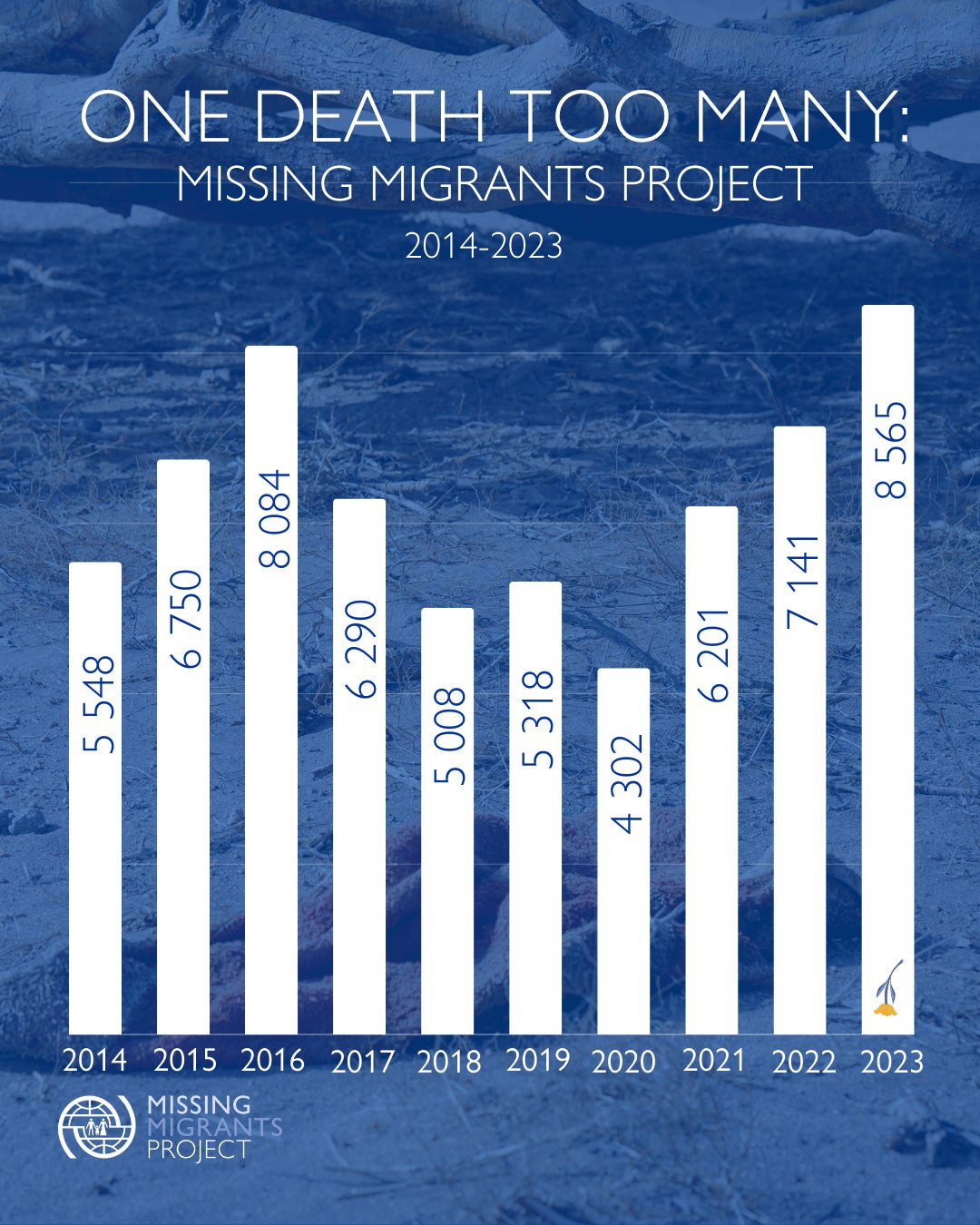 ONE DEATH TOO MANY:
MISSING MIGRANTS PROJECT
2014-2023

5 548
6 750
8 084
6 290
5 008
5 318
4 302
6 201
7 141
8 565

2014 2015 2016 2017 2018 2019 2020 2021 2022 2023

MISSING MIGRANTS PROJECT